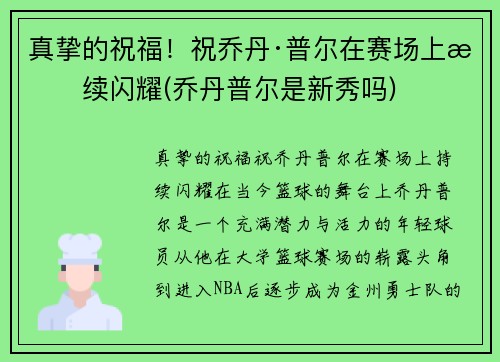 真挚的祝福！祝乔丹·普尔在赛场上æ续闪耀(乔丹普尔是新秀吗)

真挚的祝福祝乔丹普尔在赛场上持续闪耀在当今篮球的舞台上乔丹普尔是一个充满潜力与活力的年轻球员从他在大学篮球赛场的崭露头角到进入NBA后逐步成为金州勇士队的